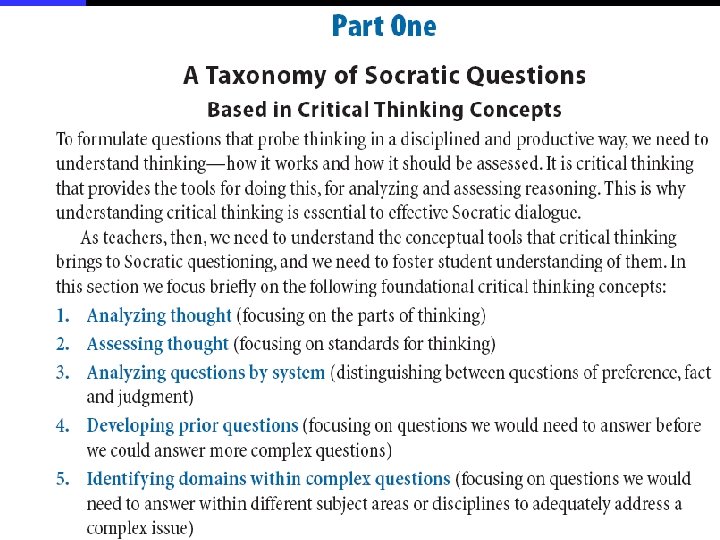 Part One

A Taxonomy of Socratic Questions

Based in Critical Thinking Concepts

To formulate questions that probe thinking in a disciplined and productive way, we need to understand thinking—how it works and how it should be assessed. It is critical thinking that provides the tools for doing this, for analyzing and assessing reasoning. This is why understanding critical thinking is essential to effective Socratic dialogue.

As teachers, then, we need to understand the conceptual tools that critical thinking brings to Socratic questioning, and we need to foster student understanding of them. In this section we focus briefly on the following foundational critical thinking concepts:

1. Analyzing thought (focusing on the parts of thinking)
2. Assessing thought (focusing on standards for thinking)
3. Analyzing questions by system (distinguishing between questions of preference, fact and judgment)
4. Developing prior questions (focusing on questions we would need to answer before we could answer more complex questions)
5. Identifying domains within complex questions (focusing on questions we would need to answer within different subject areas or disciplines to adequately address a complex issue)